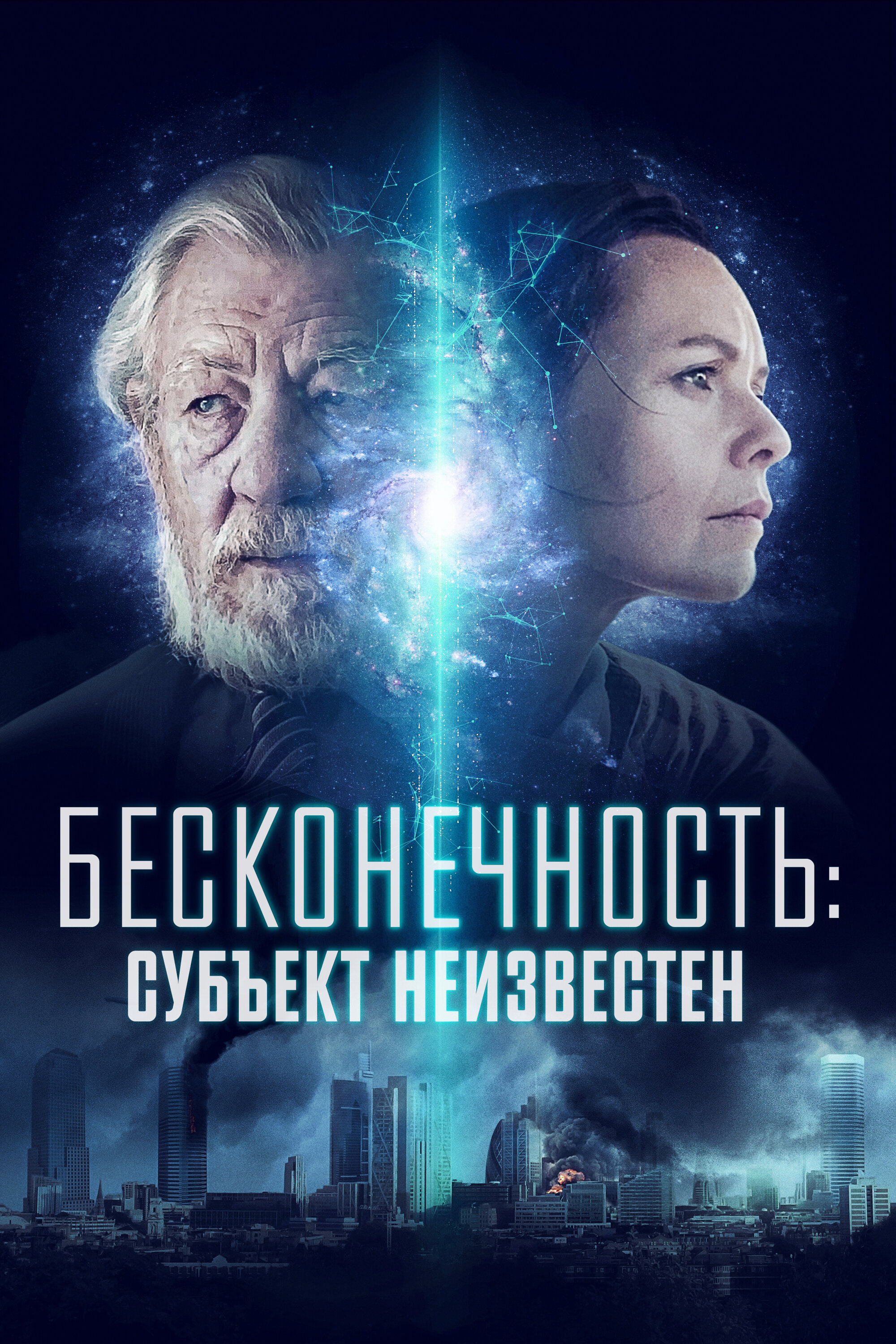 БЕСКОНЕЧНОСТЬ:
СУБЪЕКТ НЕИЗВЕСТЕН